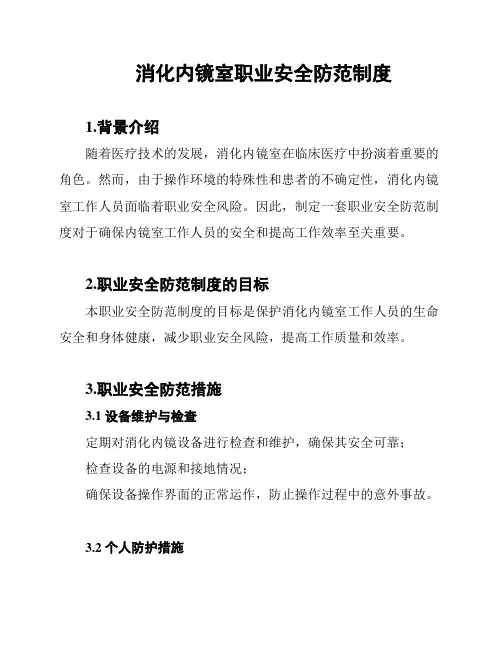 消化内镜室职业安全防范制度

1.背景介绍

随着医疗技术的发展，消化内镜室在临床医疗中扮演着重要的角色。然而，由于操作环境的特殊性和患者的不确定性，消化内镜室工作人员面临着职业安全风险。因此，制定一套职业安全防范制度对于确保内镜室工作人员的安全和提高工作效率至关重要。

2.职业安全防范制度的目标

本职业安全防范制度的目标是保护消化内镜室工作人员的生命安全和身体健康，减少职业安全风险，提高工作质量和效率。

3.职业安全防范措施

3.1 设备维护与检查

定期对消化内镜设备进行检查和维护，确保其安全可靠；

检查设备的电源和接地情况；

确保设备操作界面的正常运作，防止操作过程中的意外事故。

3.2 个人防护措施